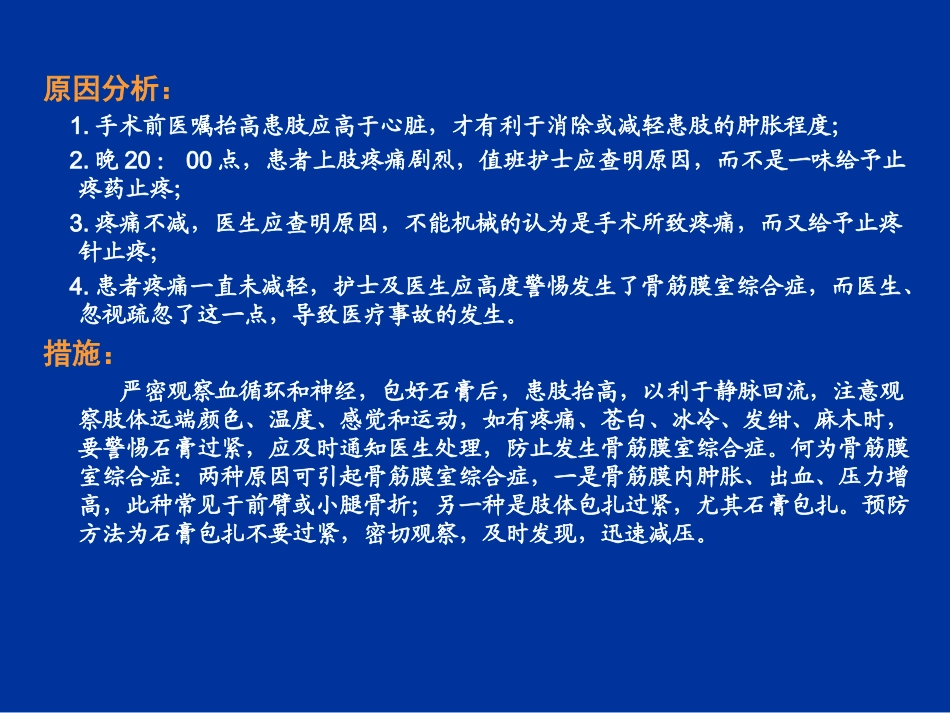 原因分析：

1. 手术前医嘱抬高患肢应高于心脏，才有利于消除或减轻患肢的肿胀程度;

2. 晚 20： 00 点，患者上肢疼痛剧烈，值班护士应查明原因，而不是一味给予止疼药止疼;

3. 疼痛不减，医生应查明原因，不能机械的认为是手术所致疼痛，而又给予止疼针止疼;

4. 患者疼痛一直未减轻，护士及医生应高度警惕发生了骨筋膜室综合症，而医生、忽视疏忽了这一点，导致医疗事故的发生。

措施：

严密观察血循环和神经，包好石膏后，患肢抬高，以利于静脉回流，注意观察肢体远端颜色、温度、感觉和运动，如有疼痛、苍白、冰冷、发绀、麻木时，要警惕石膏过紧，应及时通知医生处理，防止发生骨筋膜室综合症。何为骨筋膜室综合症：两种原因可引起骨筋膜室综合症，一是骨筋膜内肿胀、出血、压力增高，此种常见于前臂或小腿骨折；另一种是肢体包扎过紧，尤其石膏包扎。预防方法为石膏包扎不要过紧，密切观察，及时发现，迅速减压。